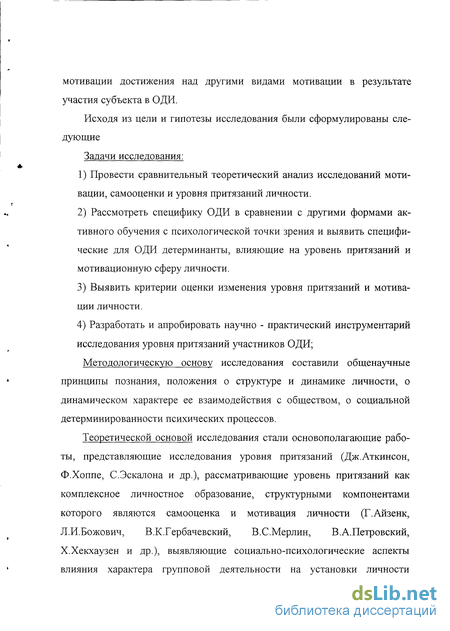 мотивации достижения над другими видами мотивации в результате участия субъекта в ОДИ.

Исходя из цели и гипотезы исследования были сформулированы следующие

Задачи исследования:

1) Провести сравнительный теоретический анализ исследований мотивации, самооценки и уровня притязаний личности.

2) Рассмотреть специфику ОДИ в сравнении с другими формами активного обучения с психологической точки зрения и выявить специфические для ОДИ детерминанты, влияющие на уровень притязаний и мотивационную сферу личности.

3) Выявить критерии оценки изменения уровня притязаний и мотивации личности.

4) Разработать и апробировать научно - практический инструментарий исследования уровня притязаний участников ОДИ;

Методологическую основу исследования составили общенаучные принципы познания, положения о структуре и динамике личности, о динамическом характере ее взаимодействия с обществом, о социальной детерминированности психических процессов.

Теоретической основой исследования стали основополагающие работы, представляющие исследования уровня притязаний (Дж.Аткинсон, Ф.Хоппе, С.Эскалона и др.), рассматривающие уровень притязаний как комплексное личностное образование, структурными компонентами которого являются самооценка и мотивация личности (Г.Айзенк, Л.И.Божович, В.К.Гербачевский, В.С.Мерлин, В.А.Петровский, Х.Хекхаузен и др.), выявляющие социально-психологические аспекты влияния характера групповой деятельности на установки личности

dsLib.net
библиотека диссертаций